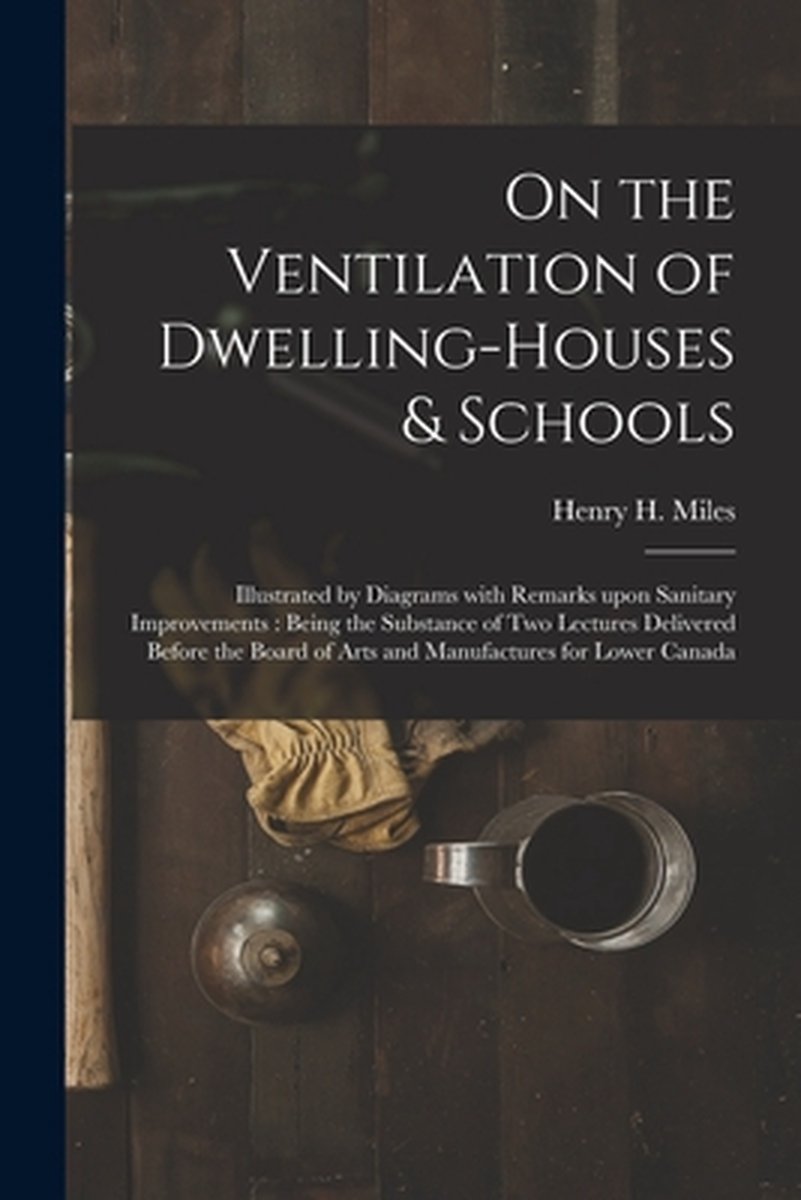 On the Ventilation of Dwelling-Houses & Schools

Henry H. Miles

Illustrated by Diagrams with Remarks upon Sanitary Improvements : Being the Substance of Two Lectures Delivered Before the Board of Arts and Manufactures for Lower Canada